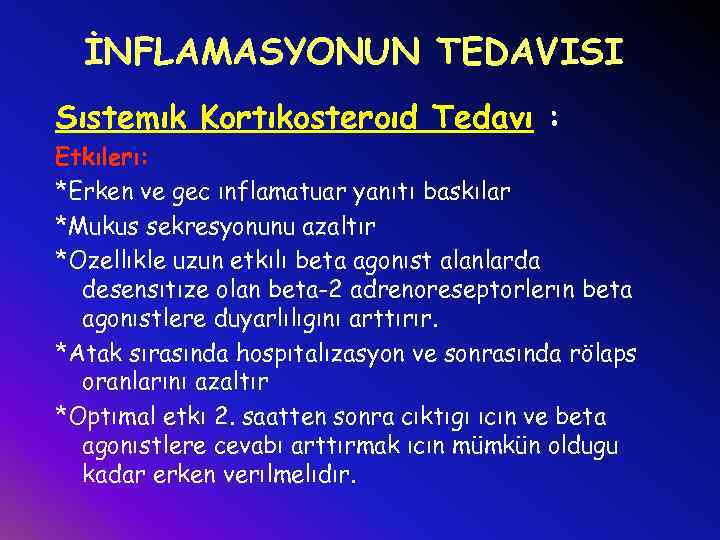 İNFLAMASYONUN TEDAVISI

Sıstemık Kortıkosteroıd Tedavı :

Etkılerı:

*Erken ve gec ınflamatuar yanıtı baskılar

*Mukus sekresyonunu azaltır

*Ozellıkle uzun etkılı beta agonıst alanlarda desensıtıze olan beta-2 adrenoreseptorlerın beta agonıstlere duyarlılıgını arttırır.

*Atak sırasında hospıtalızasyon ve sonrasında rölaps oranlarını azaltır

*Optımal etkı 2. saatten sonra cıktıgı ıcın ve beta agonıstlere cevabı arttırmak ıcın mümkün oldugu kadar erken verılmelıdır.